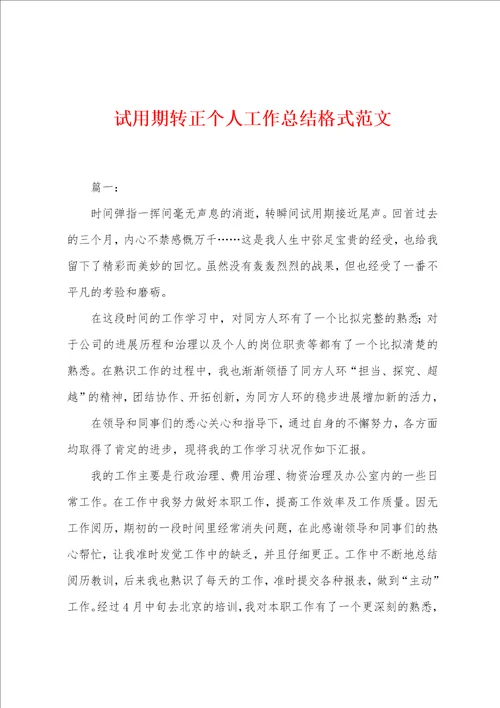 试用期转正个人工作总结格式范文

篇一：

时间弹指一挥间毫无声息的消逝，转瞬间试用期接近尾声。回首过去的三个月，内心不禁感慨万千……这是我人生中弥足宝贵的经受，也给我留下了精彩而美妙的回忆。虽然没有轰轰烈烈的战果，但也经受了一番不平凡的考验和磨砺。

在这段时间的工作学习中，对同方人环有了一个比拟完整的熟悉；对于公司的进展历程和治理以及个人的岗位职责等都有了一个比拟清楚的熟悉。在熟识工作的过程中，我也渐渐领悟了同方人环“担当、探究、超越”的精神，团结协作、开拓创新，为同方人环的稳步进展增加新的活力，

在领导和同事们的悉心关心和指导下，通过自身的不懈努力，各方面均取得了肯定的进步，现将我的工作学习状况作如下汇报。

我的工作主要是行政治理、费用治理、物资治理及办公室内的一些日常工作。在工作中我努力做好本职工作，提高工作效率及工作质量。因无工作阅历，期初的一段时间里经常消失问题，在此感谢领导和同事们的热心帮忙，让我准时发觉工作中的缺乏，并且仔细更正。工作中不断地总结阅历教训，后来我也熟识了每天的工作，准时提交各种报表，做到“主动”工作。经过4月中旬去北京的培训，我对本职工作有了一个更深刻的熟悉，